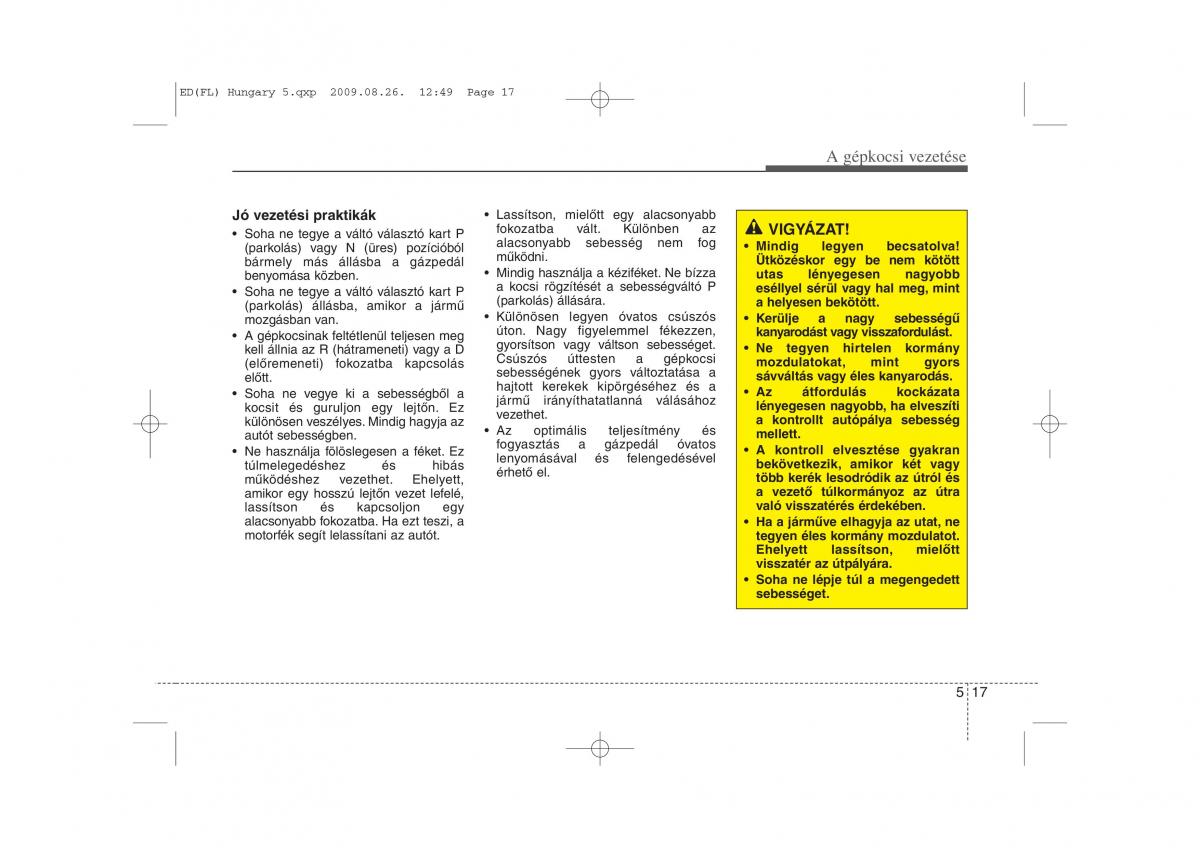 ED(FL) Hungary 5.qxp 2009.08.26. 12:49 Page 17

A gépkocsi vezetése

Jó vezetési praktikák
• Soha ne tegye a váltó választó kart P (parkolás) vagy N (üres) pozícióból bármely más állásba a gázpedál benyomása közben.
• Soha ne tegye a váltó választó kart P (parkolás) állásba, amikor a jármű mozgásban van.
• A gépkocsinak feltétlenül teljesen meg kell állnia az R (hátrameneti) vagy a D (előremeneti) fokozatba kapcsolás előtt.
• Soha ne vegye ki a sebességből a kocsit és guruljon egy lejtőn. Ez különösen veszélyes. Mindig hagyja az autót sebességben.
• Ne használja fölöslegesen a féket. Ez túlmelegedéshez és hibás működéshez vezethet. Ehelyett, amikor egy hosszú lejtőn vezet lefelé, lassítson és kapcsoljon egy alacsonyabb fokozatba. Ha ezt teszi, a motorfék segít lelassítani az autót.

• Lassítson, mielőtt egy alacsonyabb fokozatba vált. Különben az alacsonyabb sebesség nem fog működni.
• Mindig használja a kéziféket. Ne bízza a kocsi rögzítését a sebességváltó P (parkolás) állására.
• Különösen legyen óvatos csúszós úton. Nagy figyelemmel fékezzen, gyorsítson vagy váltson sebességet. Csúszós úttesten a gépkocsi sebességének gyors változtatása a hajtott kerekek kipörgéséhez és a jármű irányíthatatlanná válásához vezethet.
• Az optimális teljesítmény és fogyasztás a gázpedál óvatos lenyomásával és felengedésével érhető el.

VIGYÁZAT!
• Mindig legyen becsatolva! Ütközéskor egy be nem kötött utas lényegesen nagyobb eséllyel sérül vagy hal meg, mint a helyesen bekötött.
• Kerülje a nagy sebességű kanyarodást vagy visszafordulást.
• Ne tegyen hirtelen kormány mozdulatokat, mint gyors sávváltás vagy éles kanyarodás.
• Az átfordulás kockázata lényegesen nagyobb, ha elveszíti a kontrollt autópálya sebesség mellett.
• A kontroll elvesztése gyakran bekövetkezik, amikor két vagy több kerék lesodródik az útról és a vezető túlkormányoz az útra való visszatérés érdekében.
• Ha a járműve elhagyja az utat, ne tegyen éles kormány mozdulatot. Ehelyett lassítson, mielőtt visszatér az útpályára.
• Soha ne lépje túl a megengedett sebességet.

5 17